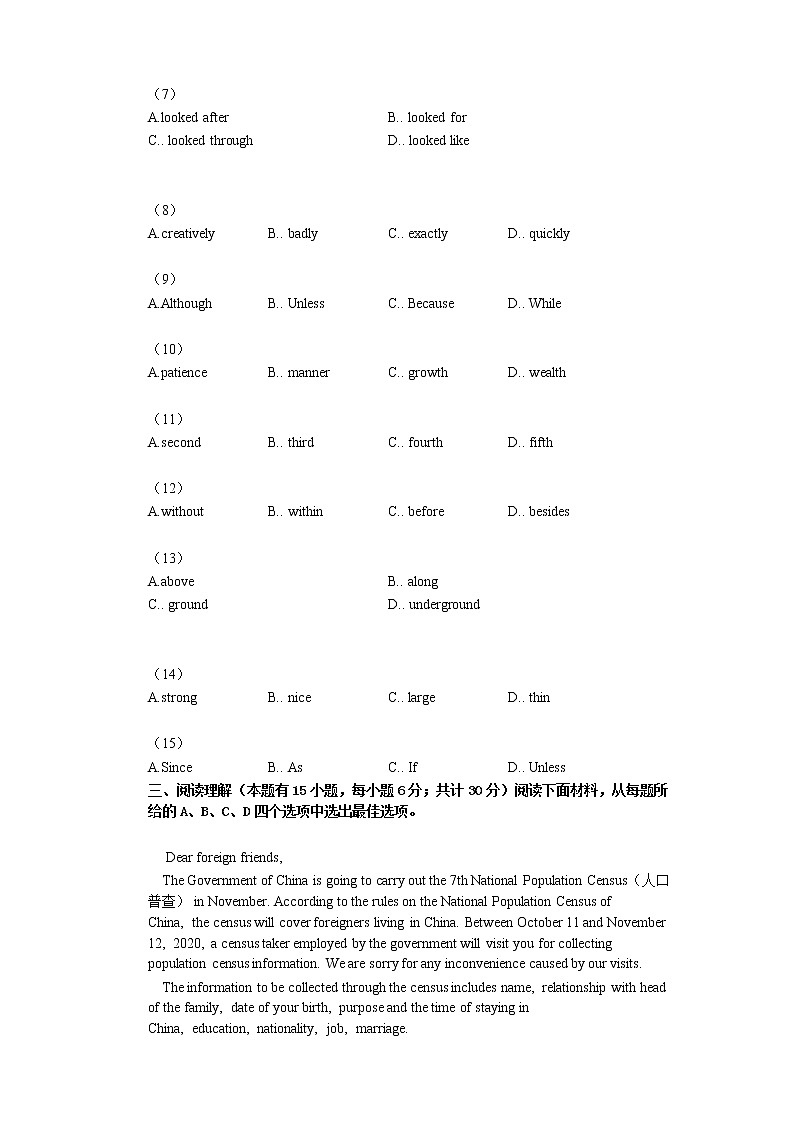 （7）
A.looked after　　B.. looked for
C.. looked through　　D.. looked like

（8）
A.creatively　　B.. badly　　C.. exactly　　D.. quickly

（9）
A.Although　　B.. Unless　　C.. Because　　D.. While

（10）
A.patience　　B.. manner　　C.. growth　　D.. wealth

（11）
A.second　　B.. third　　C.. fourth　　D.. fifth

（12）
A.without　　B.. within　　C.. before　　D.. besides

（13）
A.above　　B.. along
C.. ground　　D.. underground

（14）
A.strong　　B.. nice　　C.. large　　D.. thin

（15）
A.Since　　B.. As　　C.. If　　D.. Unless

三、阅读理解（本题有 15 小题，每小题 6 分；共计 30 分）阅读下面材料，从每题所给的 A、B、C、D 四个选项中选出最佳选项。

Dear foreign friends,

The Government of China is going to carry out the 7th National Population Census（人口普查） in November. According to the rules on the National Population Census of China, the census will cover foreigners living in China. Between October 11 and November 12, 2020, a census taker employed by the government will visit you for collecting population census information. We are sorry for any inconvenience caused by our visits.

The information to be collected through the census includes name, relationship with head of the family, date of your birth, purpose and the time of staying in China, education, nationality, job, marriage.